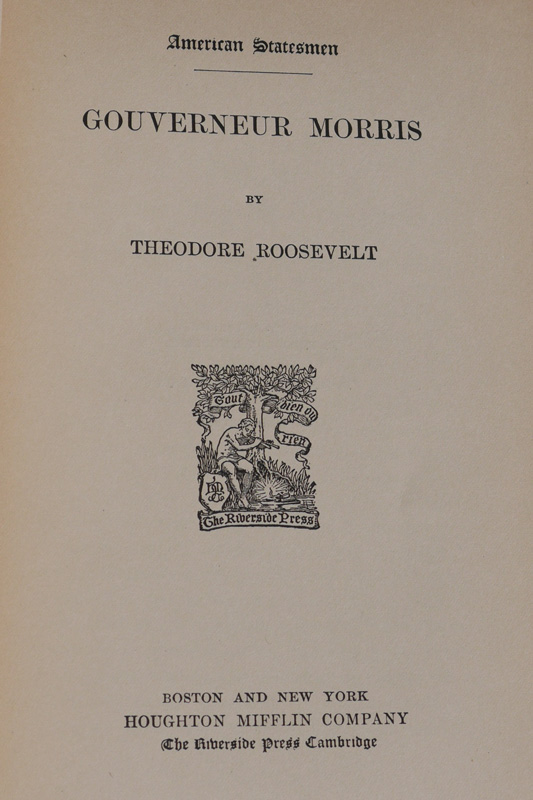 American Statesmen

GOUVERNEUR MORRIS

BY

THEODORE ROOSEVELT

Tout bien ou rien

The Riverside Press

BOSTON AND NEW YORK
HOUGHTON MIFFLIN COMPANY
The Riverside Press Cambridge